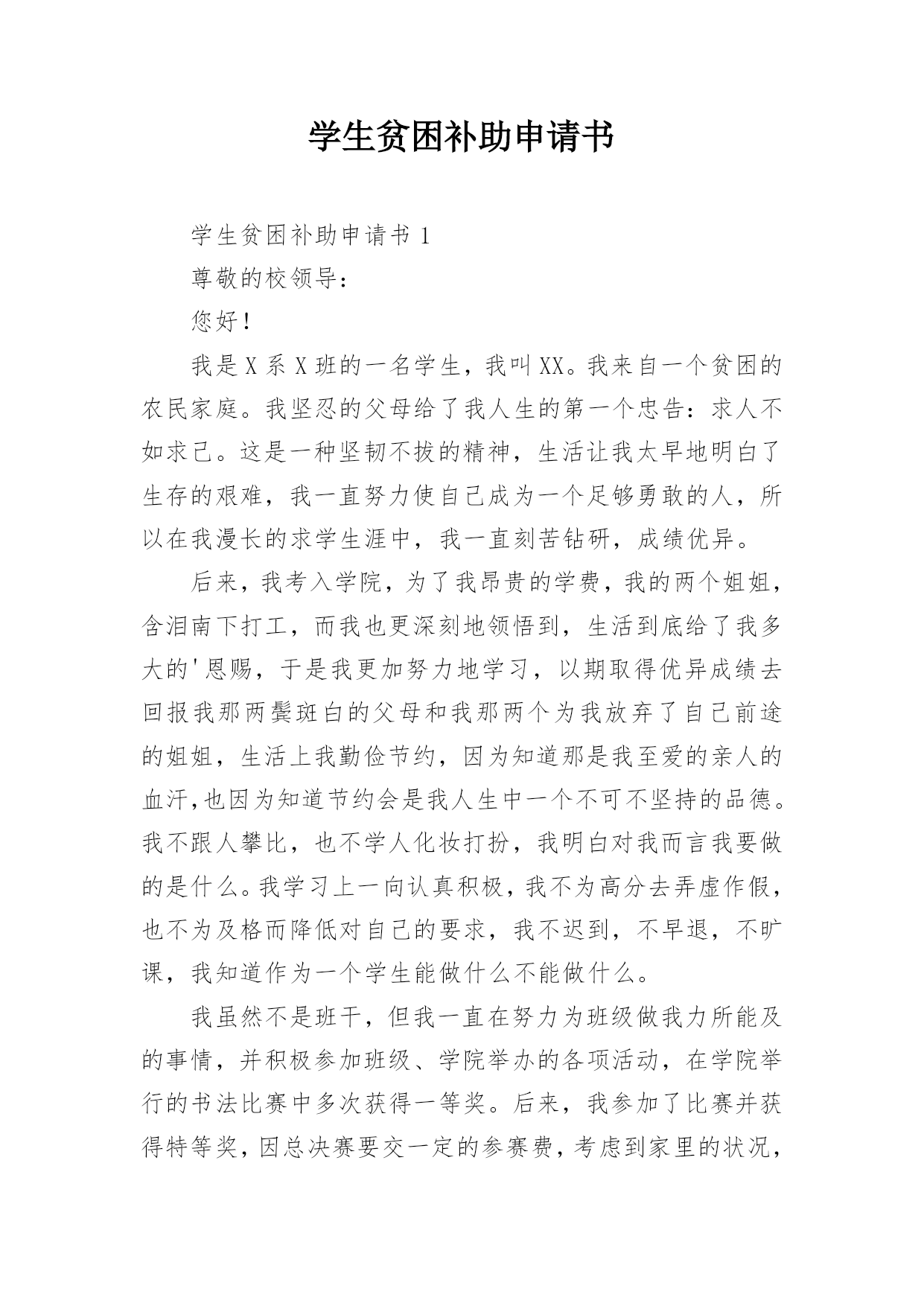 学生贫困补助申请书

学生贫困补助申请书 1

尊敬的校领导：

您好！

我是 X 系 X 班的一名学生，我叫 XX。我来自一个贫困的农民家庭。我坚忍的父母给了我人生的第一个忠告：求人不如求己。这是一种坚韧不拔的精神，生活让我太早地明白了生存的艰难，我一直努力使自己成为一个足够勇敢的人，所以在我漫长的求学生涯中，我一直刻苦钻研，成绩优异。

后来，我考入学院，为了我昂贵的学费，我的两个姐姐，含泪南下打工，而我也更深刻地领悟到，生活到底给了我多大的'恩赐，于是我更加努力地学习，以期取得优异成绩去回报我那两鬓斑白的父母和我那两个为我放弃了自己前途的姐姐，生活上我勤俭节约，因为知道那是我至爱的亲人的血汗,也因为知道节约会是我人生中一个不可不坚持的品德。我不跟人攀比，也不学人化妆打扮，我明白对我而言我要做的是什么。我学习上一向认真积极，我不为高分去弄虚作假，也不为及格而降低对自己的要求，我不迟到，不早退，不旷课，我知道作为一个学生能做什么不能做什么。

我虽然不是班干，但我一直在努力为班级做我力所能及的事情，并积极参加班级、学院举办的各项活动，在学院举行的书法比赛中多次获得一等奖。后来，我参加了比赛并获得特等奖，因总决赛要交一定的参赛费，考虑到家里的状况，